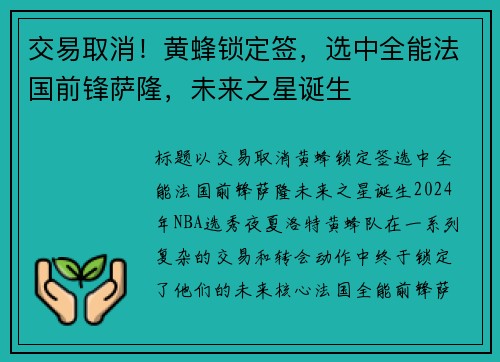 交易取消！黄蜂锁定签，选中全能法国前锋萨隆，未来之星诞生

标题以交易取消黄蜂锁定签选中全能法国前锋萨隆未来之星诞生2024年NBA选秀夜夏洛特黄蜂队在一系列复杂的交易和转会动作中终于锁定了他们的未来核心法国全能前锋萨